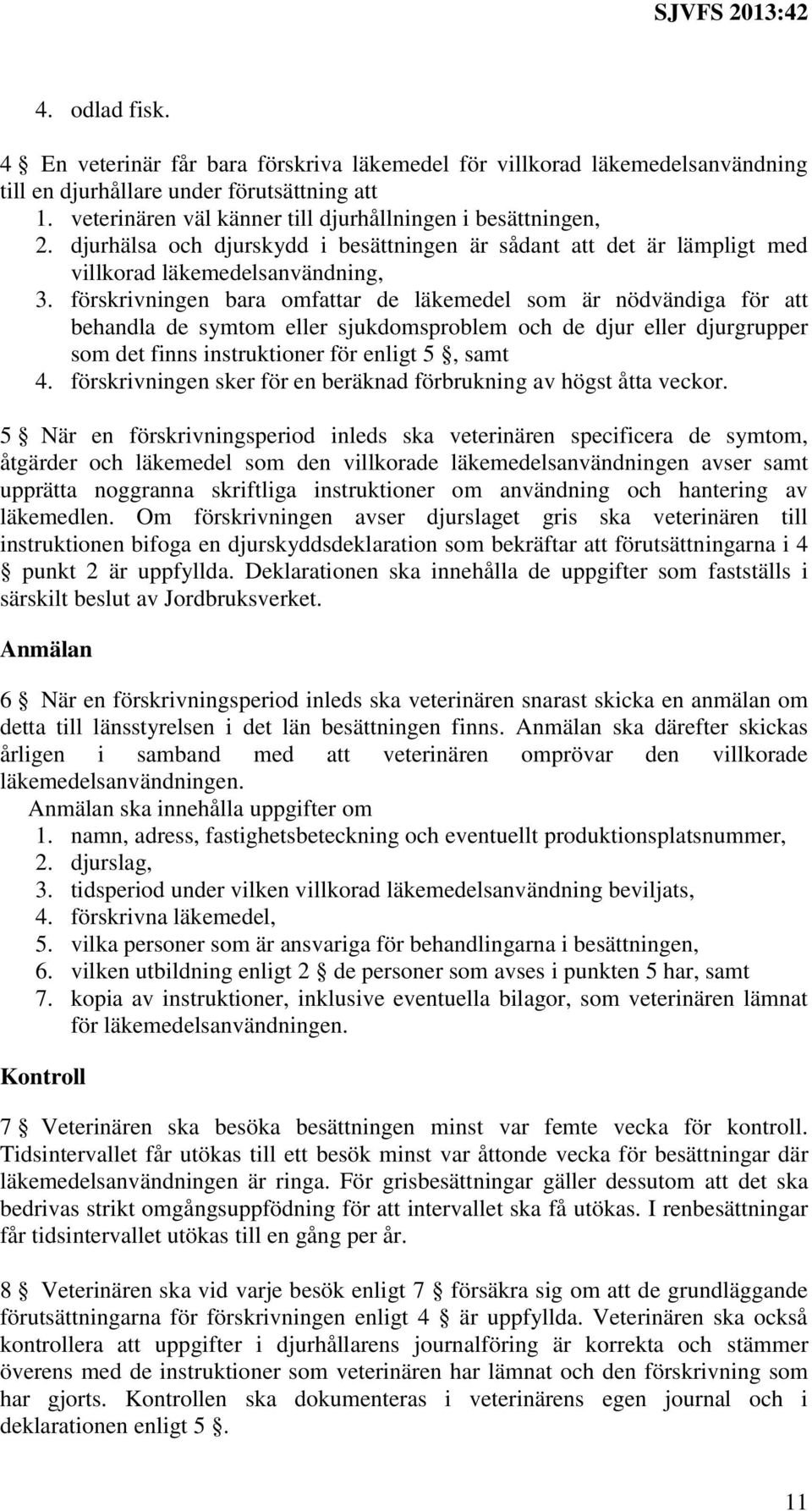 SJVFS 2013:42

4. odlad fisk.

4 § En veterinär får bara förskriva läkemedel för villkorad läkemedelsanvändning till en djurhållare under förutsättning att
1. veterinären väl känner till djurhållningen i besättningen,
2. djurhälsa och djurskydd i besättningen är sådant att det är lämpligt med villkorad läkemedelsanvändning,
3. förskrivningen bara omfattar de läkemedel som är nödvändiga för att behandla de symtom eller sjukdomsproblem och de djur eller djurgrupper som det finns instruktioner för enligt 5 §, samt
4. förskrivningen sker för en beräknad förbrukning av högst åtta veckor.

5 § När en förskrivningsperiod inleds ska veterinären specificera de symtom, åtgärder och läkemedel som den villkorade läkemedelsanvändningen avser samt upprätta noggranna skriftliga instruktioner om användning och hantering av läkemedlen. Om förskrivningen avser djurslaget gris ska veterinären till instruktionen bifoga en djurskyddsdeklaration som bekräftar att förutsättningarna i 4 § punkt 2 är uppfyllda. Deklarationen ska innehålla de uppgifter som fastställs i särskilt beslut av Jordbruksverket.

Anmälan

6 § När en förskrivningsperiod inleds ska veterinären snarast skicka en anmälan om detta till länsstyrelsen i det län besättningen finns. Anmälan ska därefter skickas årligen i samband med att veterinären omprövar den villkorade läkemedelsanvändningen.
Anmälan ska innehålla uppgifter om
1. namn, adress, fastighetsbeteckning och eventuellt produktionsplatsnummer,
2. djurslag,
3. tidsperiod under vilken villkorad läkemedelsanvändning beviljats,
4. förskrivna läkemedel,
5. vilka personer som är ansvariga för behandlingarna i besättningen,
6. vilken utbildning enligt 2 § de personer som avses i punkten 5 har, samt
7. kopia av instruktioner, inklusive eventuella bilagor, som veterinären lämnat för läkemedelsanvändningen.

Kontroll

7 § Veterinären ska besöka besättningen minst var femte vecka för kontroll. Tidsintervallet får utökas till ett besök minst var åttonde vecka för besättningar där läkemedelsanvändningen är ringa. För grisbesättningar gäller dessutom att det ska bedrivas strikt omgångsuppfödning för att intervallet ska få utökas. I renbesättningar får tidsintervallet utökas till en gång per år.

8 § Veterinären ska vid varje besök enligt 7 § försäkra sig om att de grundläggande förutsättningarna för förskrivningen enligt 4 § är uppfyllda. Veterinären ska också kontrollera att uppgifter i djurhållarens journalföring är korrekta och stämmer överens med de instruktioner som veterinären har lämnat och den förskrivning som har gjorts. Kontrollen ska dokumenteras i veterinärens egen journal och i deklarationen enligt 5 §.

11